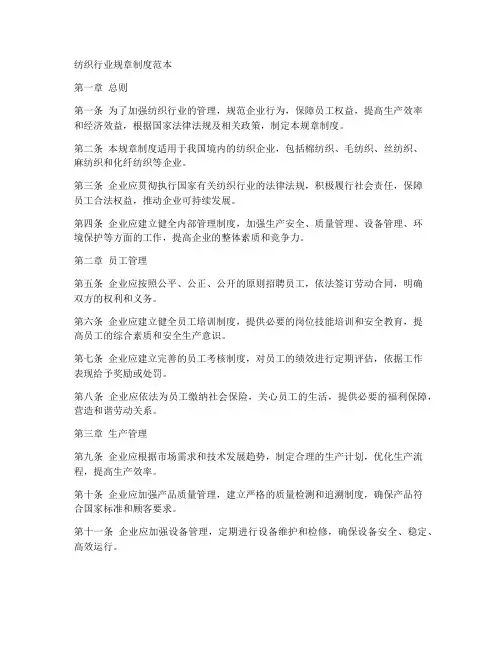 纺织行业规章制度范本

第一章 总则

第一条 为了加强纺织行业的管理，规范企业行为，保障员工权益，提高生产效率和经济效益，根据国家法律法规及相关政策，制定本规章制度。

第二条 本规章制度适用于我国境内的纺织企业，包括棉纺织、毛纺织、丝纺织、麻纺织和化纤纺织等企业。

第三条 企业应贯彻执行国家有关纺织行业的法律法规，积极履行社会责任，保障员工合法权益，推动企业可持续发展。

第四条 企业应建立健全内部管理制度，加强生产安全、质量管理、设备管理、环境保护等方面的工作，提高企业的整体素质和竞争力。

第二章 员工管理

第五条 企业应按照公平、公正、公开的原则招聘员工，依法签订劳动合同，明确双方的权利和义务。

第六条 企业应建立健全员工培训制度，提供必要的岗位技能培训和安全教育，提高员工的综合素质和安全生产意识。

第七条 企业应建立完善的员工考核制度，对员工的绩效进行定期评估，依据工作表现给予奖励或处罚。

第八条 企业应依法为员工缴纳社会保险，关心员工的生活，提供必要的福利保障，营造和谐劳动关系。

第三章 生产管理

第九条 企业应根据市场需求和技术发展趋势，制定合理的生产计划，优化生产流程，提高生产效率。

第十条 企业应加强产品质量管理，建立严格的质量检测和追溯制度，确保产品符合国家标准和顾客要求。

第十一条 企业应加强设备管理，定期进行设备维护和检修，确保设备安全、稳定、高效运行。